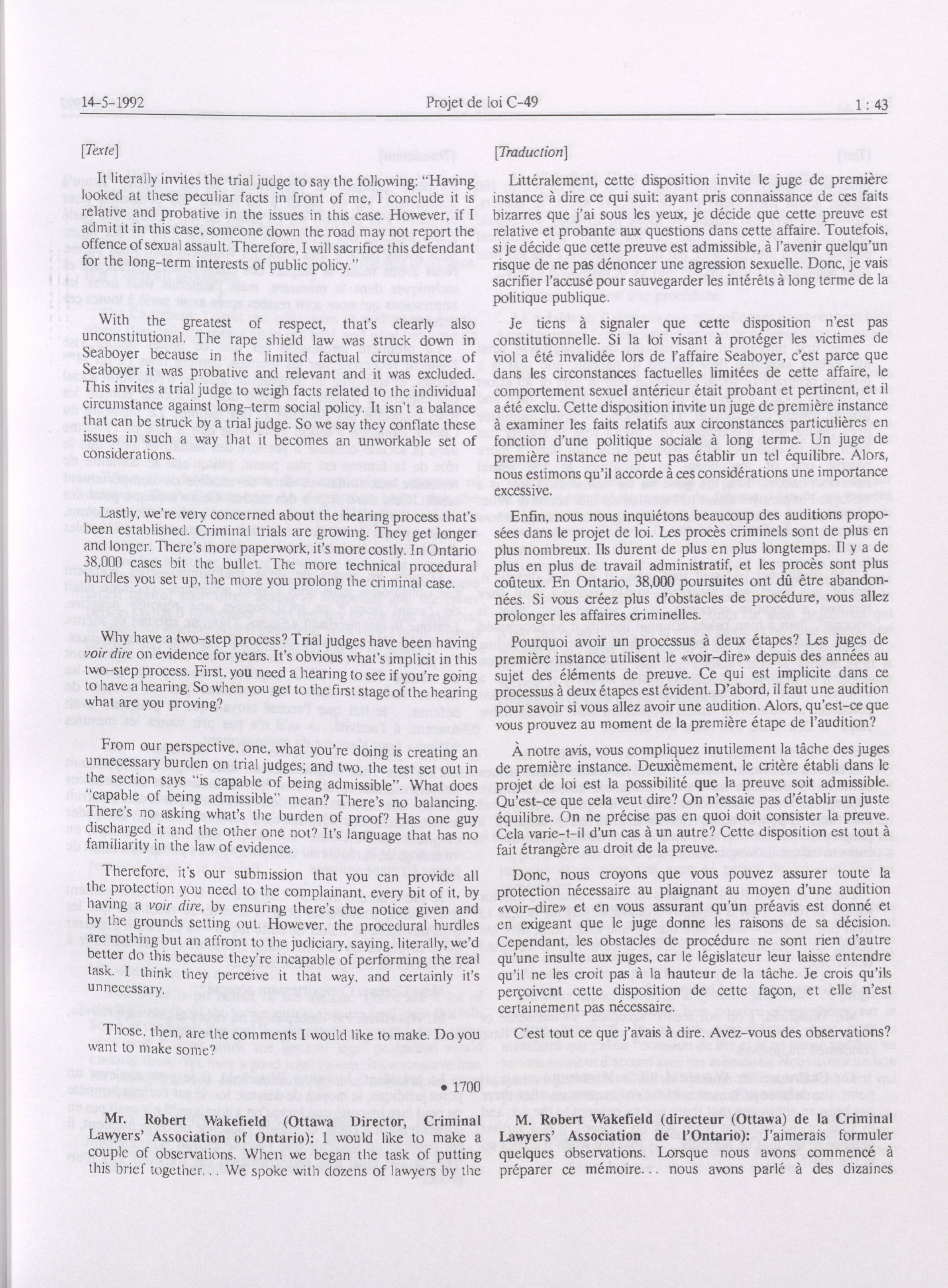 14-5-1992 Projet de loi C-49 1 : 43

[Texte]

It literally invites the trial judge to say the following: "Having looked at these peculiar facts in front of me, I conclude it is relative and probative in the issues in this case. However, if I admit it in this case, someone down the road may not report the offence of sexual assault. Therefore, I will sacrifice this defendant for the long-term interests of public policy."

With the greatest of respect, that's clearly also unconstitutional. The rape shield law was struck down in Seaboyer because in the limited factual circumstance of Seaboyer it was probative and relevant and it was excluded. This invites a trial judge to weigh facts related to the individual circumstance against long-term social policy. It isn't a balance that can be struck by a trial judge. So we say they conflate these issues in such a way that it becomes an unworkable set of considerations.

Lastly, we're very concerned about the hearing process that's been established. Criminal trials are growing. They get longer and longer. There's more paperwork, it's more costly. In Ontario 38,000 cases bit the bullet. The more technical procedural hurdles you set up, the more you prolong the criminal case.

Why have a two-step process? Trial judges have been having voir dire on evidence for years. It's obvious what's implicit in this two-step process. First, you need a hearing to see if you're going to have a hearing. So when you get to the first stage of the hearing what are you proving?

From our perspective, one, what you're doing is creating an unnecessary burden on trial judges; and two, the test set out in the section says "is capable of being admissible". What does "capable of being admissible" mean? There's no balancing. There's no asking what's the burden of proof? Has one guy discharged it and the other one not? It's language that has no familiarity in the law of evidence.

Therefore, it's our submission that you can provide all the protection you need to the complainant, every bit of it, by having a voir dire, by ensuring there's due notice given and by the grounds setting out. However, the procedural hurdles are nothing but an affront to the judiciary, saying, literally, we'd better do this because they're incapable of performing the real task. I think they perceive it that way, and certainly it's unnecessary.

Those, then, are the comments I would like to make. Do you want to make some?

• 1700

Mr. Robert Wakefield (Ottawa Director, Criminal Lawyers' Association of Ontario): I would like to make a couple of observations. When we began the task of putting this brief together... We spoke with dozens of lawyers by the

[Traduction]

Littéralement, cette disposition invite le juge de première instance à dire ce qui suit: ayant pris connaissance de ces faits bizarres que j'ai sous les yeux, je décide que cette preuve est relative et probante aux questions dans cette affaire. Toutefois, si je décide que cette preuve est admissible, à l'avenir quelqu'un risque de ne pas dénoncer une agression sexuelle. Donc, je vais sacrifier l'accusé pour sauvegarder les intérêts à long terme de la politique publique.

Je tiens à signaler que cette disposition n'est pas constitutionnelle. Si la loi visant à protéger les victimes de viol a été invalidée lors de l'affaire Seaboyer, c'est parce que dans les circonstances factuelles limitées de cette affaire, le comportement sexuel antérieur était probant et pertinent, et il a été exclu. Cette disposition invite un juge de première instance à examiner les faits relatifs aux circonstances particulières en fonction d'une politique sociale à long terme. Un juge de première instance ne peut pas établir un tel équilibre. Alors, nous estimons qu'il accorde à ces considérations une importance excessive.

Enfin, nous nous inquiétons beaucoup des auditions proposées dans le projet de loi. Les procès criminels sont de plus en plus nombreux. Ils durent de plus en plus longtemps. Il y a de plus en plus de travail administratif, et les procès sont plus coûteux. En Ontario, 38,000 poursuites ont dû être abandonnées. Si vous créez plus d'obstacles de procédure, vous allez prolonger les affaires criminelles.

Pourquoi avoir un processus à deux étapes? Les juges de première instance utilisent le «voir-dire» depuis des années au sujet des éléments de preuve. Ce qui est implicite dans ce processus à deux étapes est évident. D'abord, il faut une audition pour savoir si vous allez avoir une audition. Alors, qu'est-ce que vous prouvez au moment de la première étape de l'audition?

À notre avis, vous compliquez inutilement la tâche des juges de première instance. Deuxièmement, le critère établi dans le projet de loi est la possibilité que la preuve soit admissible. Qu'est-ce que cela veut dire? On n'essaie pas d'établir un juste équilibre. On ne précise pas en quoi doit consister la preuve. Cela varie-t-il d'un cas à un autre? Cette disposition est tout à fait étrangère au droit de la preuve.

Donc, nous croyons que vous pouvez assurer toute la protection nécessaire au plaignant au moyen d'une audition «voir-dire» et en vous assurant qu'un préavis est donné et en exigeant que le juge donne les raisons de sa décision. Cependant, les obstacles de procédure ne sont rien d'autre qu'une insulte aux juges, car le législateur leur laisse entendre qu'il ne les croit pas à la hauteur de la tâche. Je crois qu'ils perçoivent cette disposition de cette façon, et elle n'est certainement pas nécessaire.

C'est tout ce que j'avais à dire. Avez-vous des observations?

M. Robert Wakefield (directeur (Ottawa) de la Criminal Lawyers' Association de l'Ontario): J'aimerais formuler quelques observations. Lorsque nous avons commencé à préparer ce mémoire... nous avons parlé à des dizaines